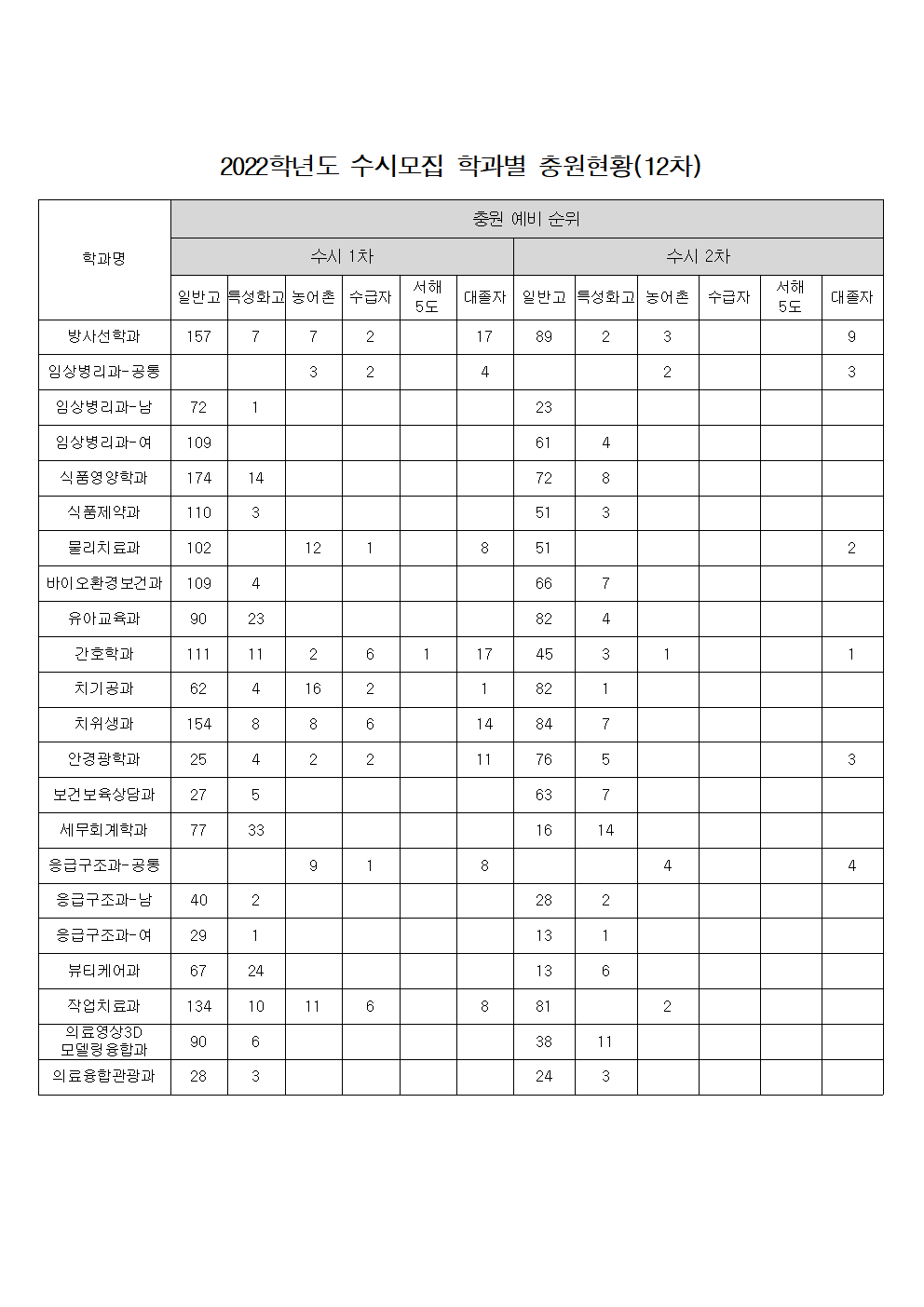 2022학년도 수시모집 학과별 충원현황(12차)

| 학과명 | 충원 예비 순위 | | | | | | | | | | | |
|---|---|---|---|---|---|---|---|---|---|---|---|---|
| | 수시 1차 | | | | | | 수시 2차 | | | | | |
| | 일반고 | 특성화고 | 농어촌 | 수급자 | 서해 5도 | 대졸자 | 일반고 | 특성화고 | 농어촌 | 수급자 | 서해 5도 | 대졸자 |
| 방사선학과 | 157 | 7 | 7 | 2 | | 17 | 89 | 2 | 3 | | | 9 |
| 임상병리과-공통 | | | 3 | 2 | | 4 | | | 2 | | | 3 |
| 임상병리과-남 | 72 | 1 | | | | | 23 | | | | | |
| 임상병리과-여 | 109 | | | | | | 61 | 4 | | | | |
| 식품영양학과 | 174 | 14 | | | | | 72 | 8 | | | | |
| 식품제약과 | 110 | 3 | | | | | 51 | 3 | | | | |
| 물리치료과 | 102 | | 12 | 1 | | 8 | 51 | | | | | 2 |
| 바이오환경보건과 | 109 | 4 | | | | | 66 | 7 | | | | |
| 유아교육과 | 90 | 23 | | | | | 82 | 4 | | | | |
| 간호학과 | 111 | 11 | 2 | 6 | 1 | 17 | 45 | 3 | 1 | | | 1 |
| 치기공과 | 62 | 4 | 16 | 2 | | 1 | 82 | 1 | | | | |
| 치위생과 | 154 | 8 | 8 | 6 | | 14 | 84 | 7 | | | | |
| 안경광학과 | 25 | 4 | 2 | 2 | | 11 | 76 | 5 | | | | 3 |
| 보건보육상담과 | 27 | 5 | | | | | 63 | 7 | | | | |
| 세무회계학과 | 77 | 33 | | | | | 16 | 14 | | | | |
| 응급구조과-공통 | | | 9 | 1 | | 8 | | | 4 | | | 4 |
| 응급구조과-남 | 40 | 2 | | | | | 28 | 2 | | | | |
| 응급구조과-여 | 29 | 1 | | | | | 13 | 1 | | | | |
| 뷰티케어과 | 67 | 24 | | | | | 13 | 6 | | | | |
| 작업치료과 | 134 | 10 | 11 | 6 | | 8 | 81 | | 2 | | | |
| 의료영상3D 모델링융합과 | 90 | 6 | | | | | 38 | 11 | | | | |
| 의료융합관광과 | 28 | 3 | | | | | 24 | 3 | | | | |